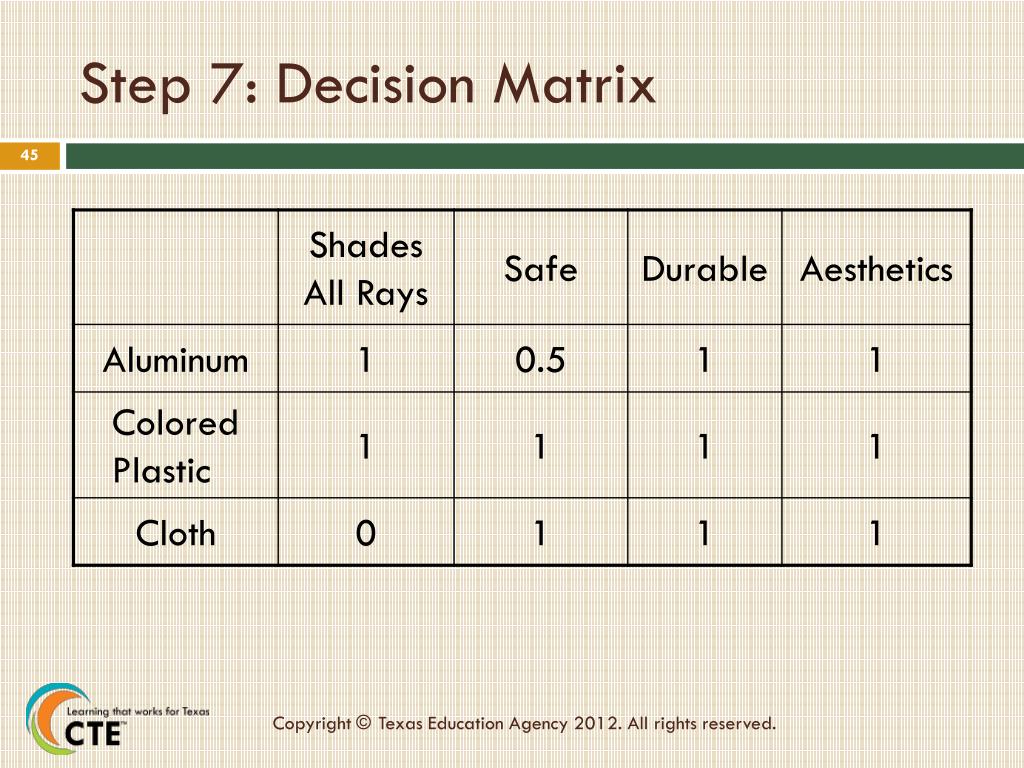 Step 7: Decision Matrix

45

| | Shades All Rays | Safe | Durable | Aesthetics |
|---|---|---|---|---|
| Aluminum | 1 | 0.5 | 1 | 1 |
| Colored Plastic | 1 | 1 | 1 | 1 |
| Cloth | 0 | 1 | 1 | 1 |

Learning that works for Texas
CTE

Copyright © Texas Education Agency 2012. All rights reserved.